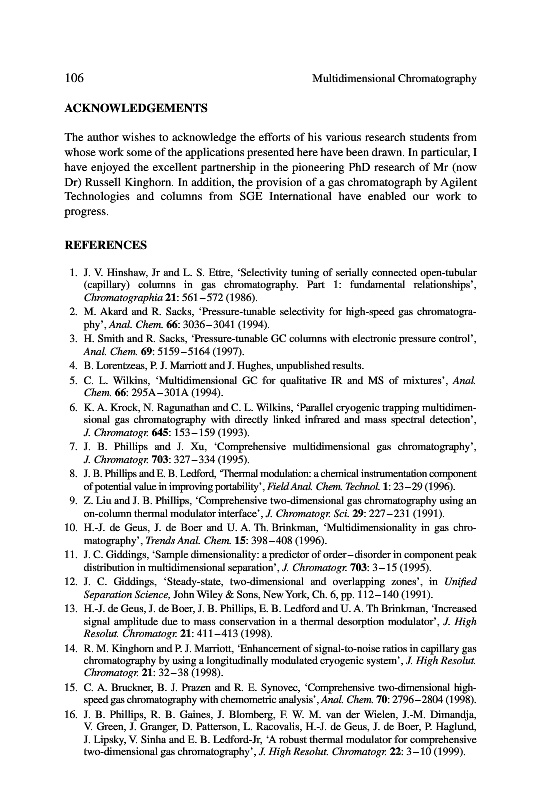 106 Multidimensional Chromatography

ACKNOWLEDGEMENTS

The author wishes to acknowledge the efforts of his various research students from whose work some of the applications presented here have been drawn. In particular, I have enjoyed the excellent partnership in the pioneering PhD research of Mr (now Dr) Russell Kinghorn. In addition, the provision of a gas chromatograph by Agilent Technologies and columns from SGE International have enabled our work to progress.

REFERENCES

1. J. V. Hinshaw, Jr and L. S. Ettre, 'Selectivity tuning of serially connected open-tubular (capillary) columns in gas chromatography. Part 1: fundamental relationships', Chromatographia 21: 561–572 (1986).
2. M. Akard and R. Sacks, 'Pressure-tunable selectivity for high-speed gas chromatography', Anal. Chem. 66: 3036–3041 (1994).
3. H. Smith and R. Sacks, 'Pressure-tunable GC columns with electronic pressure control', Anal. Chem. 69: 5159–5164 (1997).
4. B. Lorentzeas, P. J. Marriott and J. Hughes, unpublished results.
5. C. L. Wilkins, 'Multidimensional GC for qualitative IR and MS of mixtures', Anal. Chem. 66: 295A–301A (1994).
6. K. A. Krock, N. Ragunathan and C. L. Wilkins, 'Parallel cryogenic trapping multidimensional gas chromatography with directly linked infrared and mass spectral detection', J. Chromatogr. 645: 153–159 (1993).
7. J. B. Phillips and J. Xu, 'Comprehensive multidimensional gas chromatography', J. Chromatogr. 703: 327–334 (1995).
8. J. B. Phillips and E. B. Ledford, 'Thermal modulation: a chemical instrumentation component of potential value in improving portability', Field Anal. Chem. Technol. 1: 23–29 (1996).
9. Z. Liu and J. B. Phillips, 'Comprehensive two-dimensional gas chromatography using an on-column thermal modulator interface', J. Chromatogr. Sci. 29: 227–231 (1991).
10. H.-J. de Geus, J. de Boer and U. A. Th. Brinkman, 'Multidimensionality in gas chromatography', Trends Anal. Chem. 15: 398–408 (1996).
11. J. C. Giddings, 'Sample dimensionality: a predictor of order–disorder in component peak distribution in multidimensional separation', J. Chromatogr. 703: 3–15 (1995).
12. J. C. Giddings, 'Steady-state, two-dimensional and overlapping zones', in Unified Separation Science, John Wiley & Sons, New York, Ch. 6, pp. 112–140 (1991).
13. H.-J. de Geus, J. de Boer, J. B. Phillips, E. B. Ledford and U. A. Th Brinkman, 'Increased signal amplitude due to mass conservation in a thermal desorption modulator', J. High Resolut. Chromatogr. 21: 411–413 (1998).
14. R. M. Kinghorn and P. J. Marriott, 'Enhancement of signal-to-noise ratios in capillary gas chromatography by using a longitudinally modulated cryogenic system', J. High Resolut. Chromatogr. 21: 32–38 (1998).
15. C. A. Bruckner, B. J. Prazen and R. E. Synovec, 'Comprehensive two-dimensional high-speed gas chromatography with chemometric analysis', Anal. Chem. 70: 2796–2804 (1998).
16. J. B. Phillips, R. B. Gaines, J. Blomberg, F. W. M. van der Wielen, J.-M. Dimandja, V. Green, J. Granger, D. Patterson, L. Racovalis, H.-J. de Geus, J. de Boer, P. Haglund, J. Lipsky, V. Sinha and E. B. Ledford-Jr, 'A robust thermal modulator for comprehensive two-dimensional gas chromatography', J. High Resolut. Chromatogr. 22: 3–10 (1999).